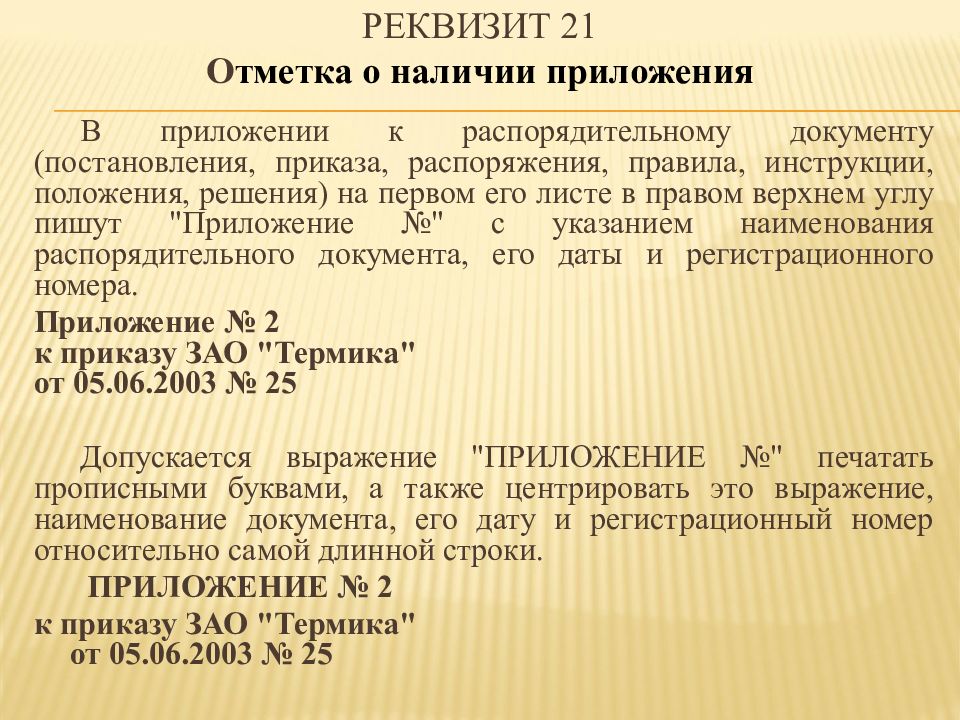 РЕКВИЗИТ 21
Отметка о наличии приложения

В приложении к распорядительному документу (постановления, приказа, распоряжения, правила, инструкции, положения, решения) на первом его листе в правом верхнем углу пишут "Приложение №" с указанием наименования распорядительного документа, его даты и регистрационного номера.

Приложение № 2
к приказу ЗАО "Термика"
от 05.06.2003 № 25

Допускается выражение "ПРИЛОЖЕНИЕ №" печатать прописными буквами, а также центрировать это выражение, наименование документа, его дату и регистрационный номер относительно самой длинной строки.

ПРИЛОЖЕНИЕ № 2
к приказу ЗАО "Термика"
от 05.06.2003 № 25